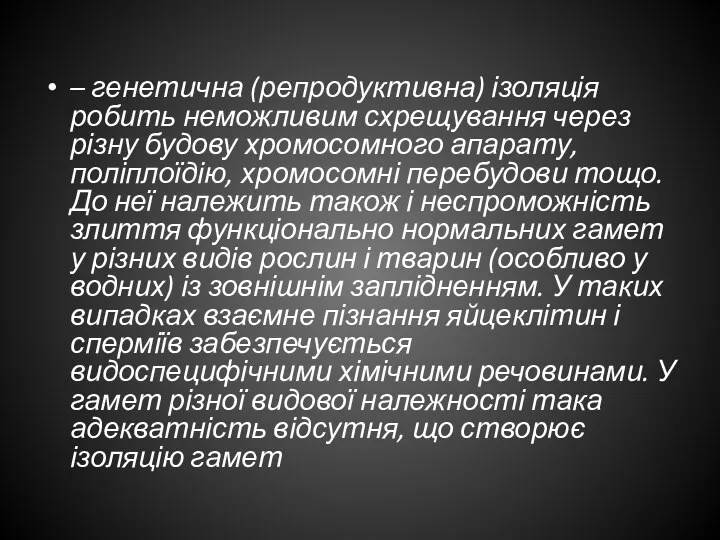 • – генетична (репродуктивна) ізоляція робить неможливим схрещування через різну будову хромосомного апарату, поліплоїдію, хромосомні перебудови тощо. До неї належить також і неспроможність злиття функціонально нормальних гамет у різних видів рослин і тварин (особливо у водних) із зовнішнім заплідненням. У таких випадках взаємне пізнання яйцеклітин і сперміїв забезпечується видоспецифічними хімічними речовинами. У гамет різної видової належності така адекватність відсутня, що створює ізоляцію гамет